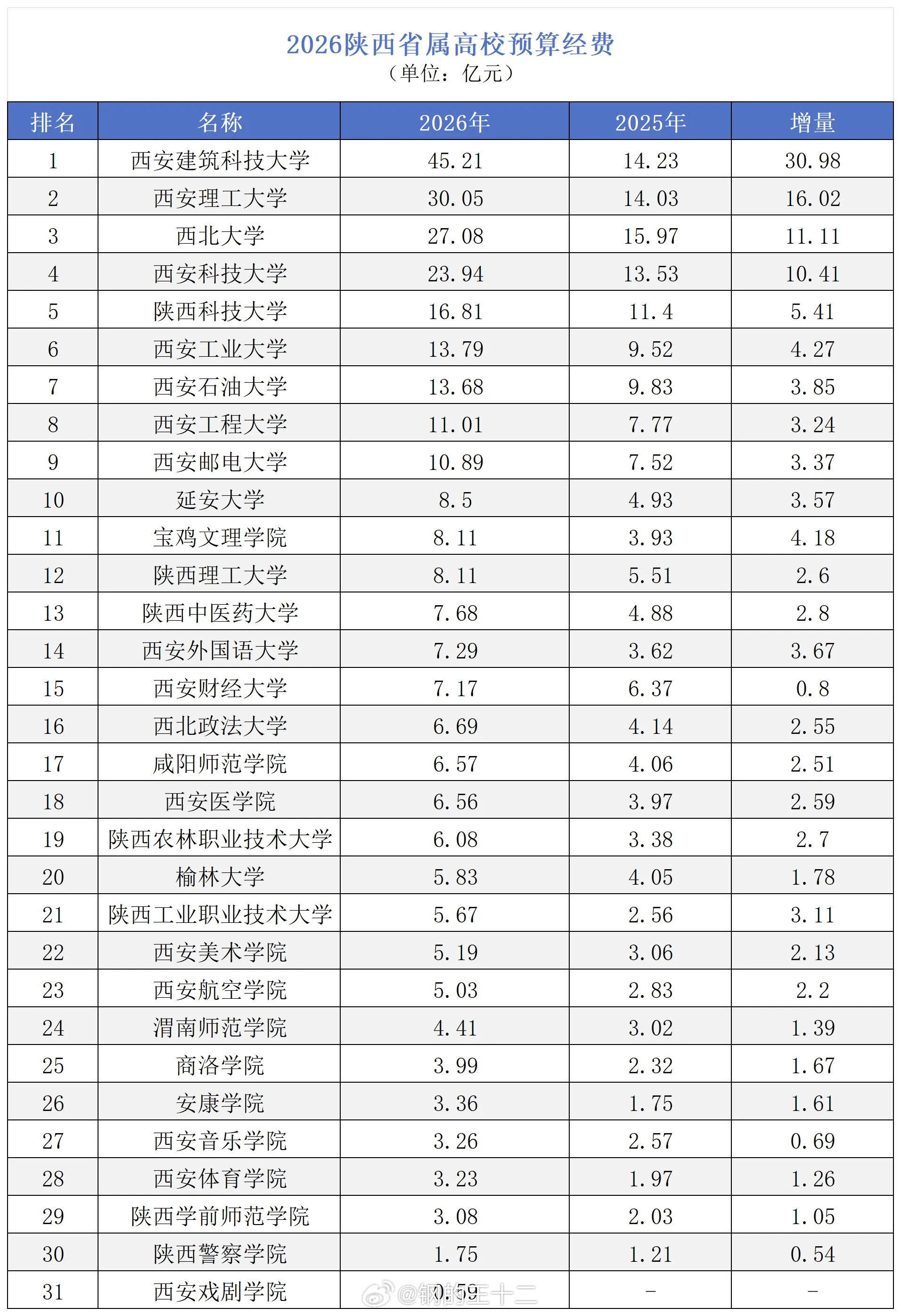 2026陕西省属高校预算经费
（单位：亿元）

| 排名 | 名称 | 2026年 | 2025年 | 增量 |
|---|---|---|---|---|
| 1 | 西安建筑科技大学 | 45.21 | 14.23 | 30.98 |
| 2 | 西安理工大学 | 30.05 | 14.03 | 16.02 |
| 3 | 西北大学 | 27.08 | 15.97 | 11.11 |
| 4 | 西安科技大学 | 23.94 | 13.53 | 10.41 |
| 5 | 陕西科技大学 | 16.81 | 11.4 | 5.41 |
| 6 | 西安工业大学 | 13.79 | 9.52 | 4.27 |
| 7 | 西安石油大学 | 13.68 | 9.83 | 3.85 |
| 8 | 西安工程大学 | 11.01 | 7.77 | 3.24 |
| 9 | 西安邮电大学 | 10.89 | 7.52 | 3.37 |
| 10 | 延安大学 | 8.5 | 4.93 | 3.57 |
| 11 | 宝鸡文理学院 | 8.11 | 3.93 | 4.18 |
| 12 | 陕西理工大学 | 8.11 | 5.51 | 2.6 |
| 13 | 陕西中医药大学 | 7.68 | 4.88 | 2.8 |
| 14 | 西安外国语大学 | 7.29 | 3.62 | 3.67 |
| 15 | 西安财经大学 | 7.17 | 6.37 | 0.8 |
| 16 | 西北政法大学 | 6.69 | 4.14 | 2.55 |
| 17 | 咸阳师范学院 | 6.57 | 4.06 | 2.51 |
| 18 | 西安医学院 | 6.56 | 3.97 | 2.59 |
| 19 | 陕西农林职业技术大学 | 6.08 | 3.38 | 2.7 |
| 20 | 榆林大学 | 5.83 | 4.05 | 1.78 |
| 21 | 陕西工业职业技术大学 | 5.67 | 2.56 | 3.11 |
| 22 | 西安美术学院 | 5.19 | 3.06 | 2.13 |
| 23 | 西安航空学院 | 5.03 | 2.83 | 2.2 |
| 24 | 渭南师范学院 | 4.41 | 3.02 | 1.39 |
| 25 | 商洛学院 | 3.99 | 2.32 | 1.67 |
| 26 | 安康学院 | 3.36 | 1.75 | 1.61 |
| 27 | 西安音乐学院 | 3.26 | 2.57 | 0.69 |
| 28 | 西安体育学院 | 3.23 | 1.97 | 1.26 |
| 29 | 陕西学前师范学院 | 3.08 | 2.03 | 1.05 |
| 30 | 陕西警察学院 | 1.75 | 1.21 | 0.54 |
| 31 | 西安戏剧学院 | 0.59 | - | - |

@钢的王十二